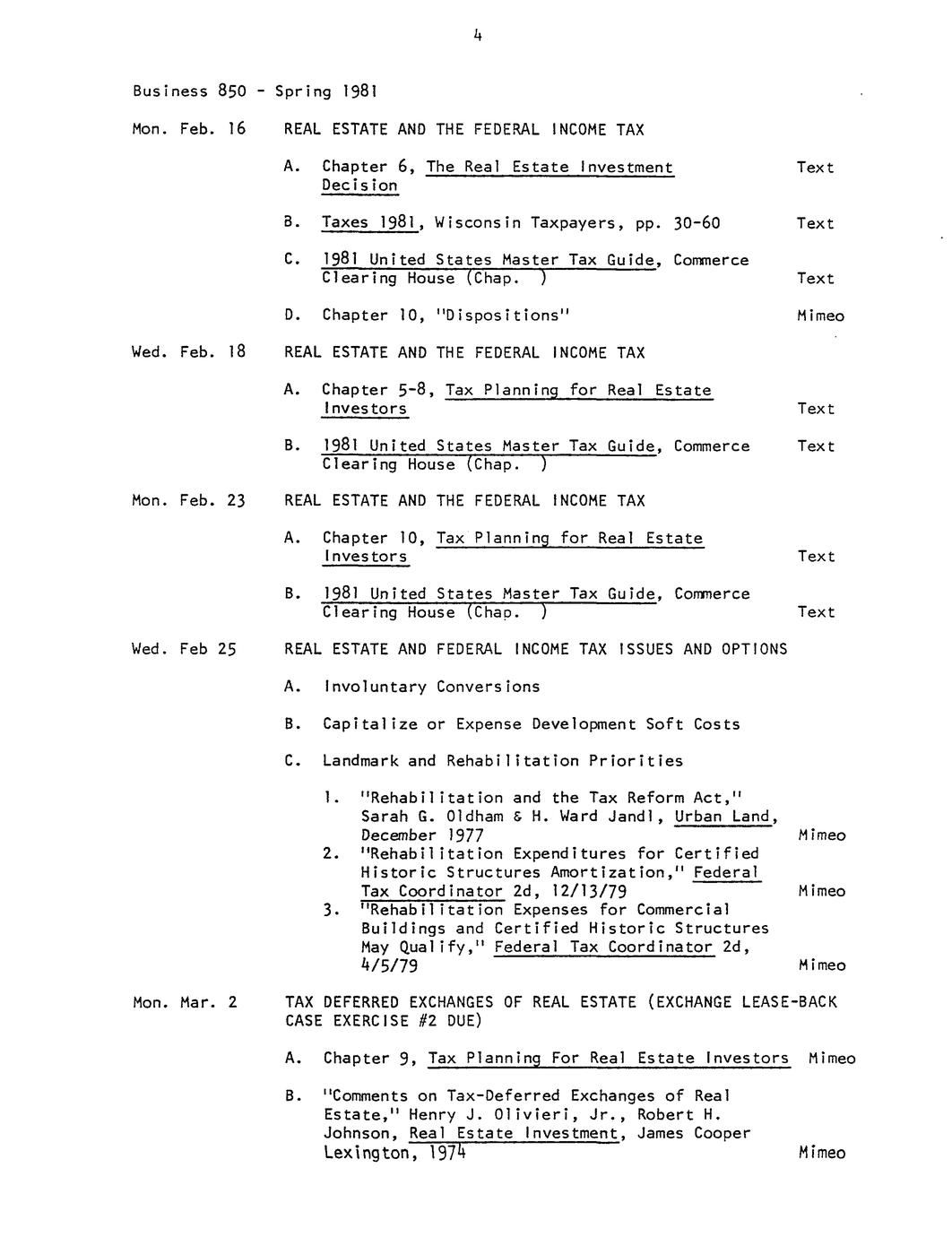 4

Business 850 - Spring 1981

Mon. Feb. 16 REAL ESTATE AND THE FEDERAL INCOME TAX

A. Chapter 6, The Real Estate Investment Decision Text

B. Taxes 1981, Wisconsin Taxpayers, pp. 30-60 Text

C. 1981 United States Master Tax Guide, Commerce Clearing House (Chap. ) Text

D. Chapter 10, "Dispositions" Mimeo

Wed. Feb. 18 REAL ESTATE AND THE FEDERAL INCOME TAX

A. Chapter 5-8, Tax Planning for Real Estate Investors Text

B. 1981 United States Master Tax Guide, Commerce Clearing House (Chap. ) Text

Mon. Feb. 23 REAL ESTATE AND THE FEDERAL INCOME TAX

A. Chapter 10, Tax Planning for Real Estate Investors Text

B. 1981 United States Master Tax Guide, Commerce Clearing House (Chap. ) Text

Wed. Feb 25 REAL ESTATE AND FEDERAL INCOME TAX ISSUES AND OPTIONS

A. Involuntary Conversions

B. Capitalize or Expense Development Soft Costs

C. Landmark and Rehabilitation Priorities

1. "Rehabilitation and the Tax Reform Act," Sarah G. Oldham & H. Ward Jandl, Urban Land, December 1977 Mimeo
2. "Rehabilitation Expenditures for Certified Historic Structures Amortization," Federal Tax Coordinator 2d, 12/13/79 Mimeo
3. "Rehabilitation Expenses for Commercial Buildings and Certified Historic Structures May Qualify," Federal Tax Coordinator 2d, 4/5/79 Mimeo

Mon. Mar. 2 TAX DEFERRED EXCHANGES OF REAL ESTATE (EXCHANGE LEASE-BACK CASE EXERCISE #2 DUE)

A. Chapter 9, Tax Planning For Real Estate Investors Mimeo

B. "Comments on Tax-Deferred Exchanges of Real Estate," Henry J. Olivieri, Jr., Robert H. Johnson, Real Estate Investment, James Cooper Lexington, 1974 Mimeo